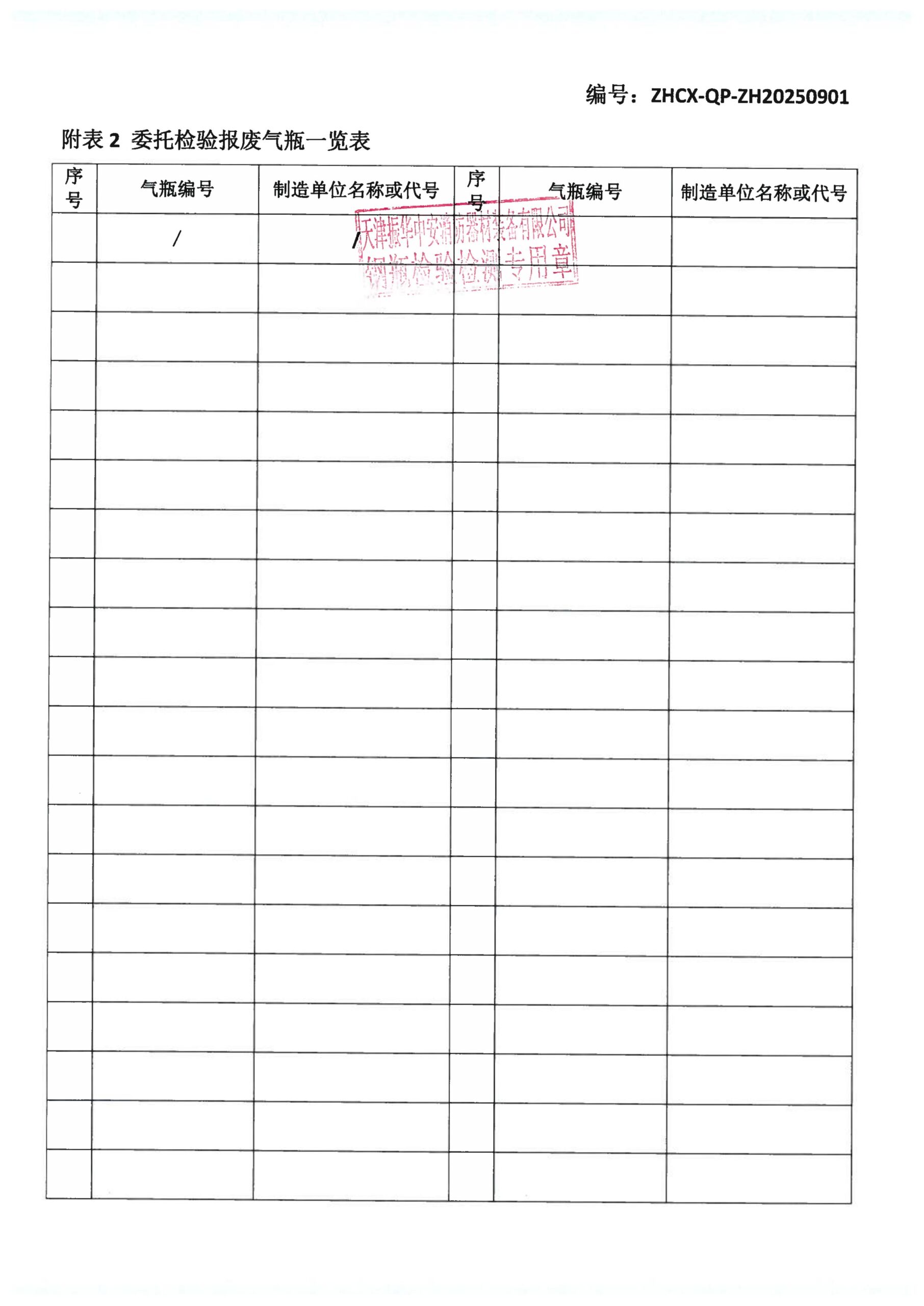 编号：ZHCX-QP-ZH20250901

附表2 委托检验报废气瓶一览表

| 序号 | 气瓶编号 | 制造单位名称或代号 | 序号 | 气瓶编号 | 制造单位名称或代号 |
|---|---|---|---|---|---|
|  | / | / |  |  |  |
|  |  |  |  |  |  |
|  |  |  |  |  |  |
|  |  |  |  |  |  |
|  |  |  |  |  |  |
|  |  |  |  |  |  |
|  |  |  |  |  |  |
|  |  |  |  |  |  |
|  |  |  |  |  |  |
|  |  |  |  |  |  |
|  |  |  |  |  |  |
|  |  |  |  |  |  |
|  |  |  |  |  |  |
|  |  |  |  |  |  |
|  |  |  |  |  |  |
|  |  |  |  |  |  |
|  |  |  |  |  |  |
|  |  |  |  |  |  |
|  |  |  |  |  |  |
|  |  |  |  |  |  |

天津振华中安消防器材装备有限公司
钢瓶检验检测专用章